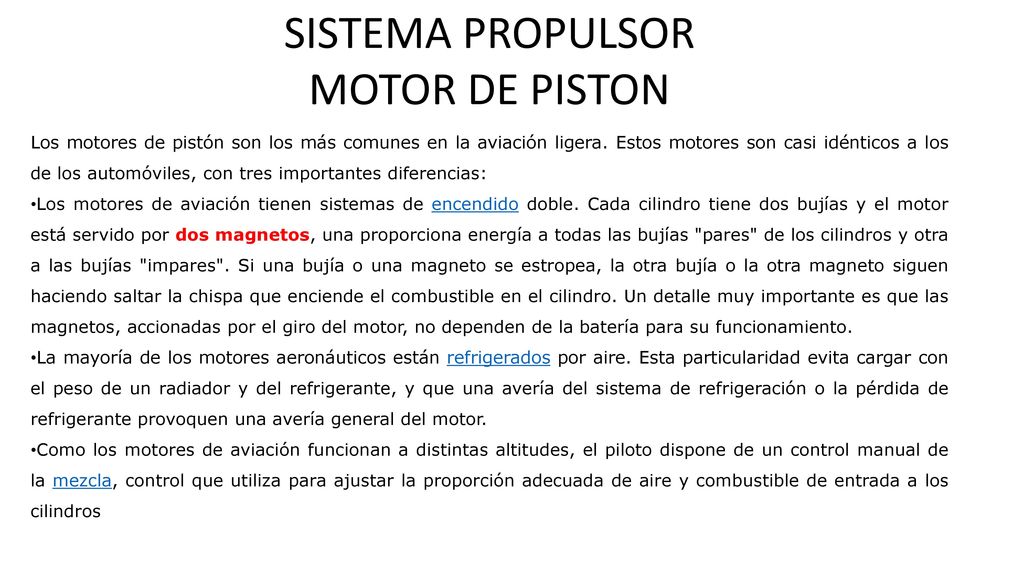 SISTEMA PROPULSOR
MOTOR DE PISTON

Los motores de pistón son los más comunes en la aviación ligera. Estos motores son casi idénticos a los de los automóviles, con tres importantes diferencias:

•Los motores de aviación tienen sistemas de encendido doble. Cada cilindro tiene dos bujías y el motor está servido por dos magnetos, una proporciona energía a todas las bujías "pares" de los cilindros y otra a las bujías "impares". Si una bujía o una magneto se estropea, la otra bujía o la otra magneto siguen haciendo saltar la chispa que enciende el combustible en el cilindro. Un detalle muy importante es que las magnetos, accionadas por el giro del motor, no dependen de la batería para su funcionamiento.

•La mayoría de los motores aeronáuticos están refrigerados por aire. Esta particularidad evita cargar con el peso de un radiador y del refrigerante, y que una avería del sistema de refrigeración o la pérdida de refrigerante provoquen una avería general del motor.

•Como los motores de aviación funcionan a distintas altitudes, el piloto dispone de un control manual de la mezcla, control que utiliza para ajustar la proporción adecuada de aire y combustible de entrada a los cilindros